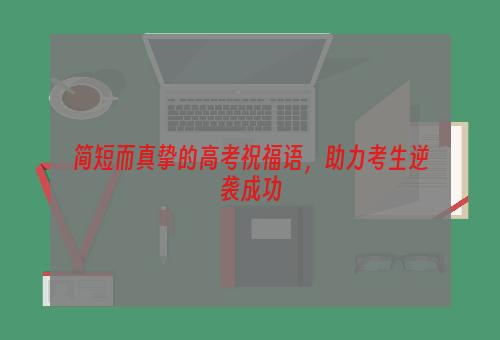 简短而真挚的高考祝福语，助力考生逆袭成功